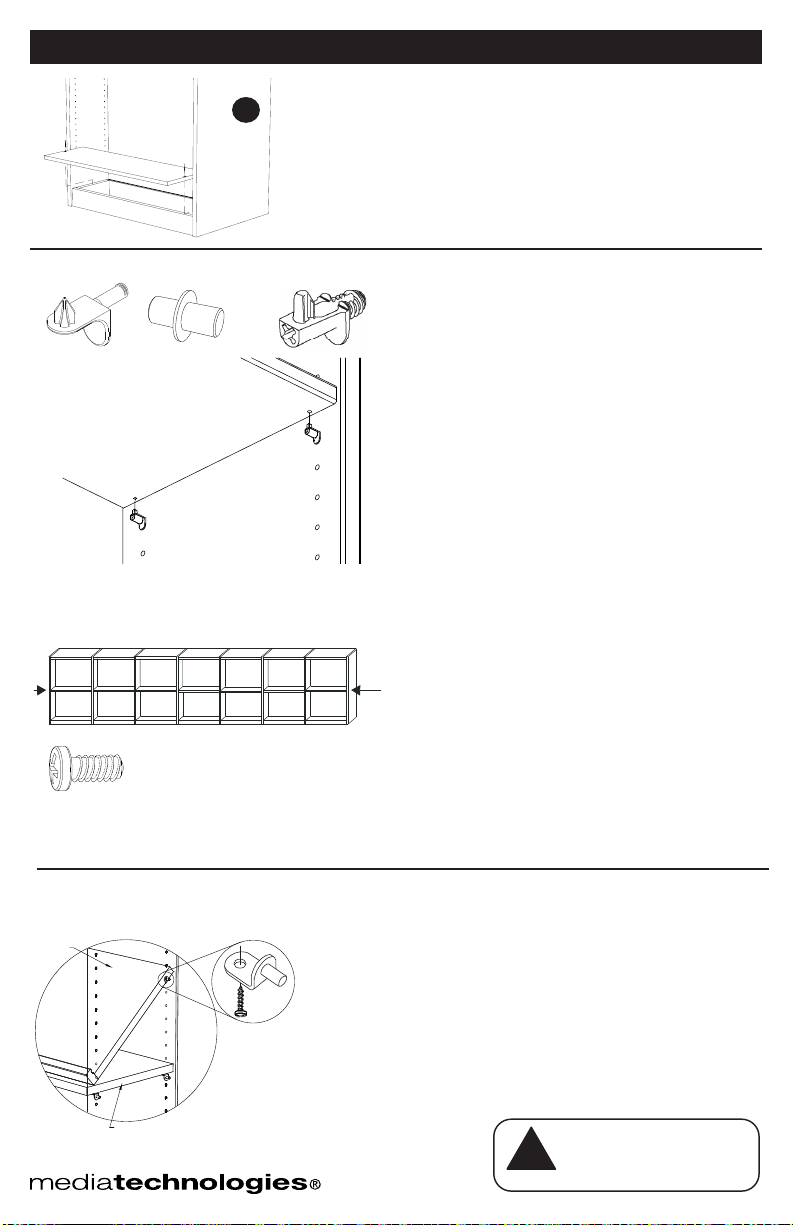 mediatechnologies®